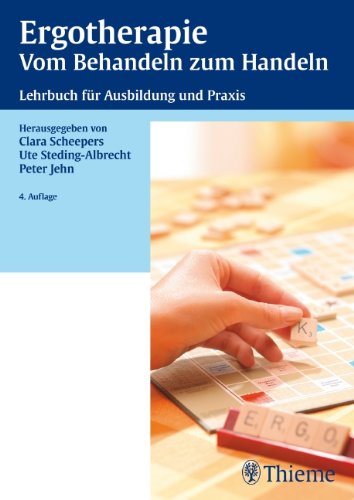 Ergotherapie
Vom Behandeln zum Handeln

Lehrbuch für Ausbildung und Praxis

Herausgegeben von
Clara Scheepers
Ute Steding-Albrecht
Peter Jehn

4. Auflage

K

E R G O

Thieme